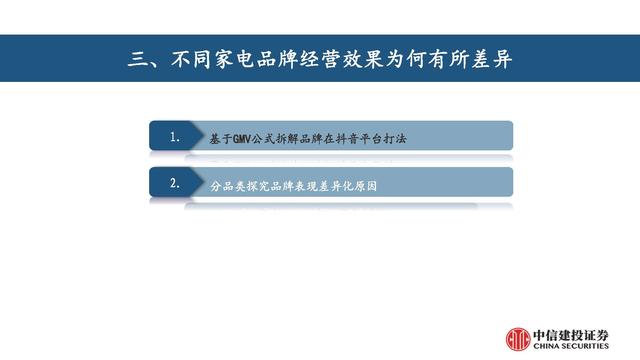 三、不同家电品牌经营效果为何有所差异

1. 基于GMV公式拆解品牌在抖音平台打法

2. 分品类探究品牌表现差异化原因

中信建投证券
CHINA SECURITIES